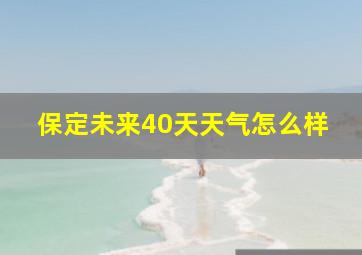 保定未来40天天气怎么样